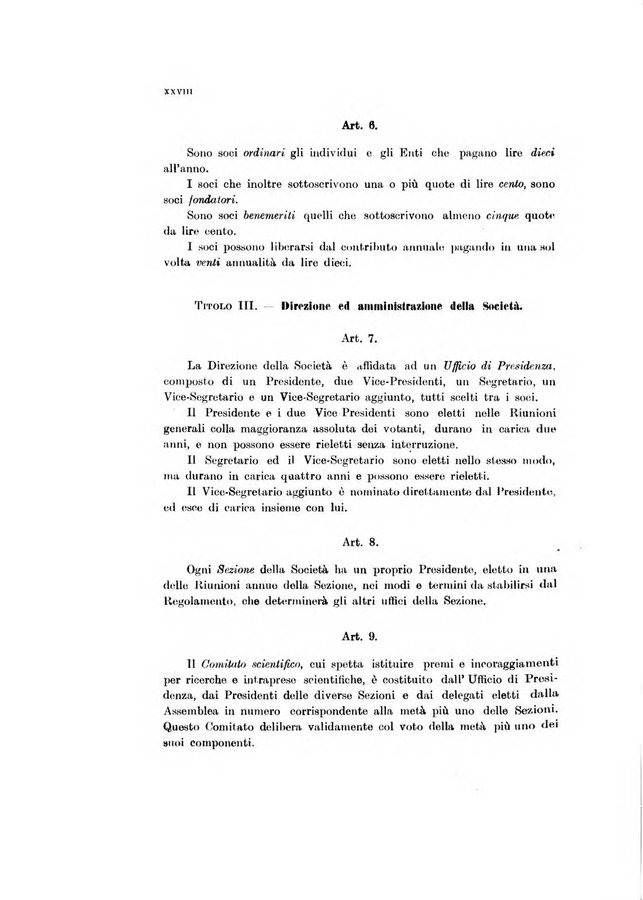 XXVIII

Art. 6.

Sono soci ordinari gli individui e gli Enti che pagano lire dieci all'anno.

I soci che inoltre sottoscrivono una o più quote di lire cento, sono soci fondatori.

Sono soci benemeriti quelli che sottoscrivono almeno cinque quote da lire cento.

I soci possono liberarsi dal contributo annuale pagando in una sol volta venti annualità da lire dieci.

Titolo III. — Direzione ed amministrazione della Società.

Art. 7.

La Direzione della Società è affidata ad un Ufficio di Presidenza, composto di un Presidente, due Vice-Presidenti, un Segretario, un Vice-Segretario e un Vice-Segretario aggiunto, tutti scelti tra i soci.

Il Presidente e i due Vice Presidenti sono eletti nelle Riunioni generali colla maggioranza assoluta dei votanti, durano in carica due anni, e non possono essere rieletti senza interruzione.

Il Segretario ed il Vice-Segretario sono eletti nello stesso modo, ma durano in carica quattro anni e possono essere rieletti.

Il Vice-Segretario aggiunto è nominato direttamente dal Presidente, ed esce di carica insieme con lui.

Art. 8.

Ogni Sezione della Società ha un proprio Presidente, eletto in una delle Riunioni annue della Sezione, nei modi e termini da stabilirsi dal Regolamento, che determinerà gli altri uffici della Sezione.

Art. 9.

Il Comitato scientifico, cui spetta istituire premi e incoraggiamenti per ricerche e intraprese scientifiche, è costituito dall'Ufficio di Presidenza, dai Presidenti delle diverse Sezioni e dai delegati eletti dalla Assemblea in numero corrispondente alla metà più uno delle Sezioni. Questo Comitato delibera validamente col voto della metà più uno dei suoi componenti.